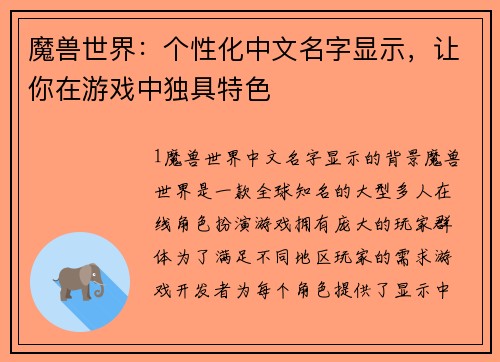 魔兽世界：个性化中文名字显示，让你在游戏中独具特色

1魔兽世界中文名字显示的背景魔兽世界是一款全球知名的大型多人在线角色扮演游戏拥有庞大的玩家群体为了满足不同地区玩家的需求游戏开发者为每个角色提供了显示中